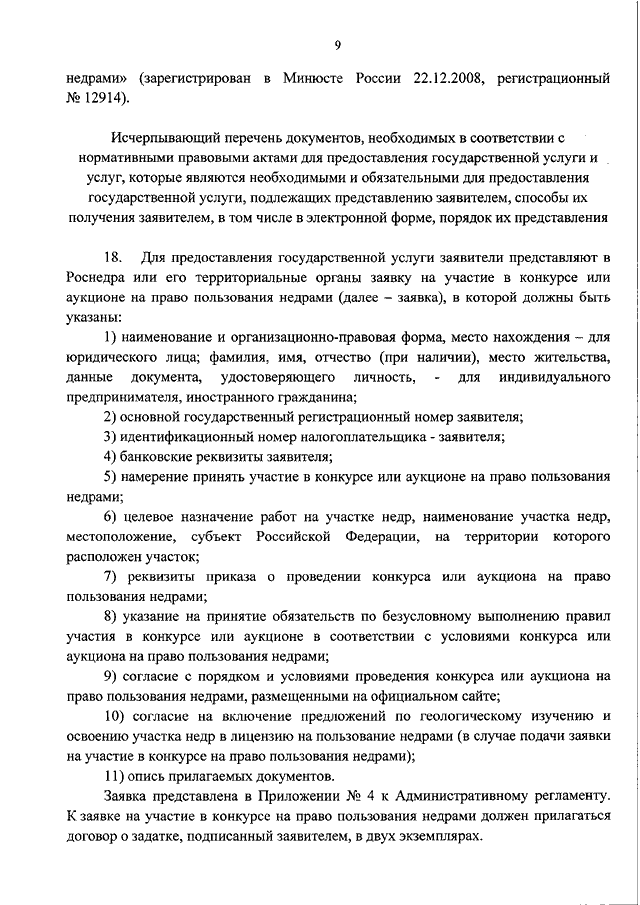 9

недрами» (зарегистрирован в Минюсте России 22.12.2008, регистрационный № 12914).

Исчерпывающий перечень документов, необходимых в соответствии с нормативными правовыми актами для предоставления государственной услуги и услуг, которые являются необходимыми и обязательными для предоставления государственной услуги, подлежащих представлению заявителем, способы их получения заявителем, в том числе в электронной форме, порядок их представления

18. Для предоставления государственной услуги заявители представляют в Роснедра или его территориальные органы заявку на участие в конкурсе или аукционе на право пользования недрами (далее – заявка), в которой должны быть указаны:

1) наименование и организационно-правовая форма, место нахождения – для юридического лица; фамилия, имя, отчество (при наличии), место жительства, данные документа, удостоверяющего личность, - для индивидуального предпринимателя, иностранного гражданина;

2) основной государственный регистрационный номер заявителя;

3) идентификационный номер налогоплательщика - заявителя;

4) банковские реквизиты заявителя;

5) намерение принять участие в конкурсе или аукционе на право пользования недрами;

6) целевое назначение работ на участке недр, наименование участка недр, местоположение, субъект Российской Федерации, на территории которого расположен участок;

7) реквизиты приказа о проведении конкурса или аукциона на право пользования недрами;

8) указание на принятие обязательств по безусловному выполнению правил участия в конкурсе или аукционе в соответствии с условиями конкурса или аукциона на право пользования недрами;

9) согласие с порядком и условиями проведения конкурса или аукциона на право пользования недрами, размещенными на официальном сайте;

10) согласие на включение предложений по геологическому изучению и освоению участка недр в лицензию на пользование недрами (в случае подачи заявки на участие в конкурсе на право пользования недрами);

11) опись прилагаемых документов.

Заявка представлена в Приложении № 4 к Административному регламенту. К заявке на участие в конкурсе на право пользования недрами должен прилагаться договор о задатке, подписанный заявителем, в двух экземплярах.